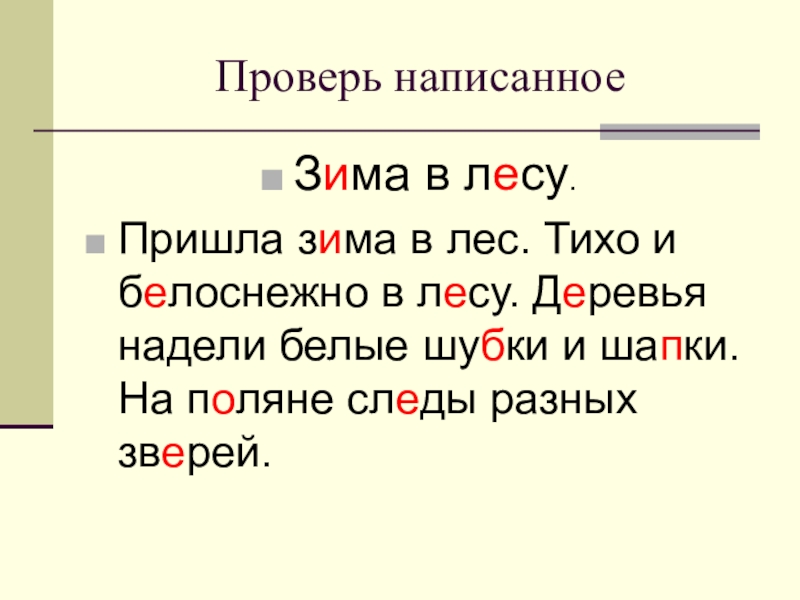 Проверь написанное

• Зима в лесу.

• Пришла зима в лес. Тихо и белоснежно в лесу. Деревья надели белые шубки и шапки. На поляне следы разных зверей.